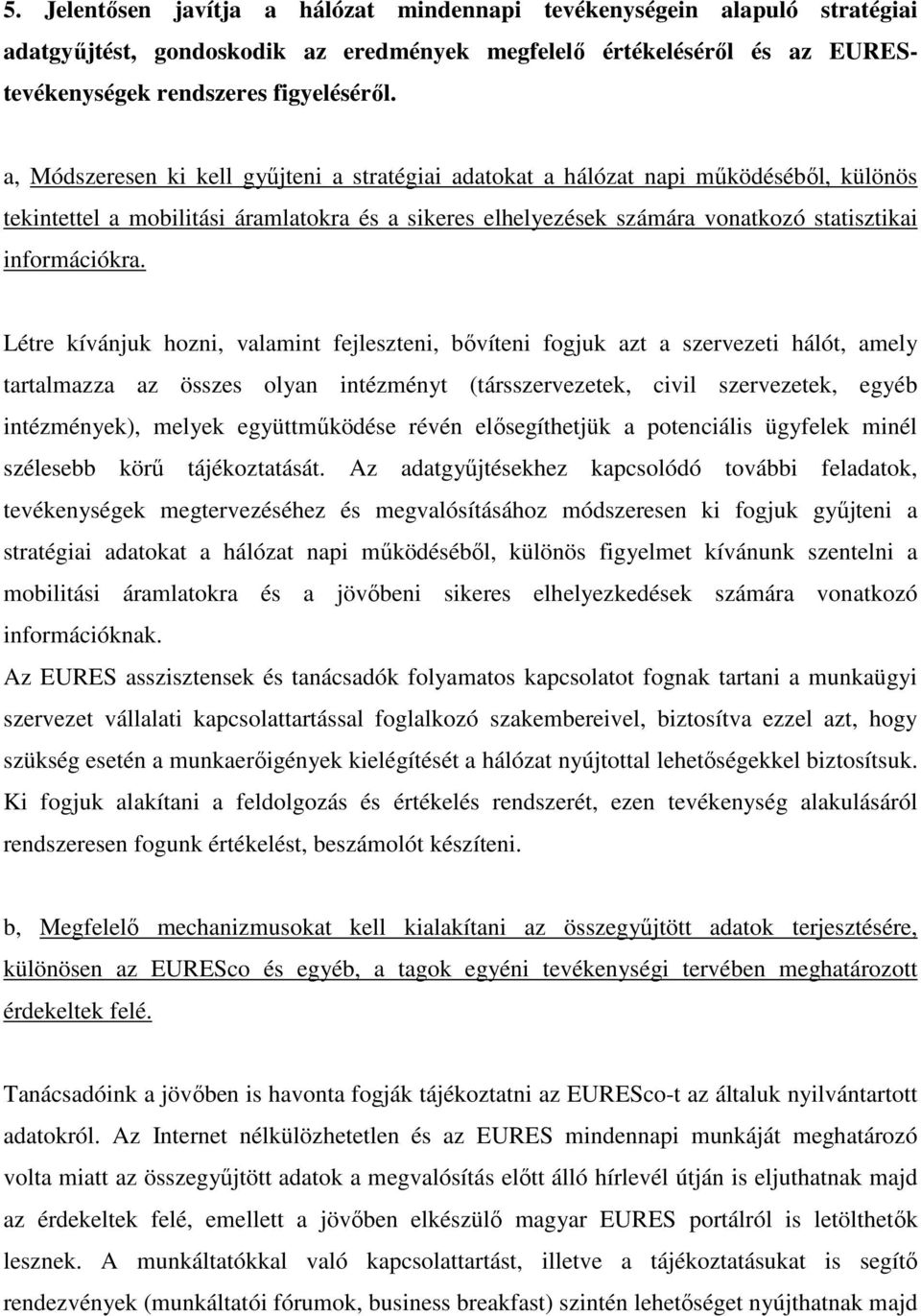 5. Jelentősen javítja a hálózat mindennapi tevékenységein alapuló stratégiai adatgyűjtést, gondoskodik az eredmények megfelelő értékeléséről és az EURES-tevékenységek rendszeres figyeléséről.

a, Módszeresen ki kell gyűjteni a stratégiai adatokat a hálózat napi működéséből, különös tekintettel a mobilitási áramlatokra és a sikeres elhelyezések számára vonatkozó statisztikai információkra.

Létre kívánjuk hozni, valamint fejleszteni, bővíteni fogjuk azt a szervezeti hálót, amely tartalmazza az összes olyan intézményt (társszervezetek, civil szervezetek, egyéb intézmények), melyek együttműködése révén elősegíthetjük a potenciális ügyfelek minél szélesebb körű tájékoztatását. Az adatgyűjtésekhez kapcsolódó további feladatok, tevékenységek megtervezéséhez és megvalósításához módszeresen ki fogjuk gyűjteni a stratégiai adatokat a hálózat napi működéséből, különös figyelmet kívánunk szentelni a mobilitási áramlatokra és a jövőbeni sikeres elhelyezkedések számára vonatkozó információknak.
Az EURES asszisztensek és tanácsadók folyamatos kapcsolatot fognak tartani a munkaügyi szervezet vállalati kapcsolattartással foglalkozó szakembereivel, biztosítva ezzel azt, hogy szükség esetén a munkaerőigények kielégítését a hálózat nyújtottal lehetőségekkel biztosítsuk. Ki fogjuk alakítani a feldolgozás és értékelés rendszerét, ezen tevékenység alakulásáról rendszeresen fogunk értékelést, beszámolót készíteni.

b, Megfelelő mechanizmusokat kell kialakítani az összegyűjtött adatok terjesztésére, különösen az EURESco és egyéb, a tagok egyéni tevékenységi tervében meghatározott érdekeltek felé.

Tanácsadóink a jövőben is havonta fogják tájékoztatni az EURESco-t az általuk nyilvántartott adatokról. Az Internet nélkülözhetetlen és az EURES mindennapi munkáját meghatározó volta miatt az összegyűjtött adatok a megvalósítás előtt álló hírlevél útján is eljuthatnak majd az érdekeltek felé, emellett a jövőben elkészülő magyar EURES portálról is letölthetők lesznek. A munkáltatókkal való kapcsolattartást, illetve a tájékoztatásukat is segítő rendezvények (munkáltatói fórumok, business breakfast) szintén lehetőséget nyújthatnak majd